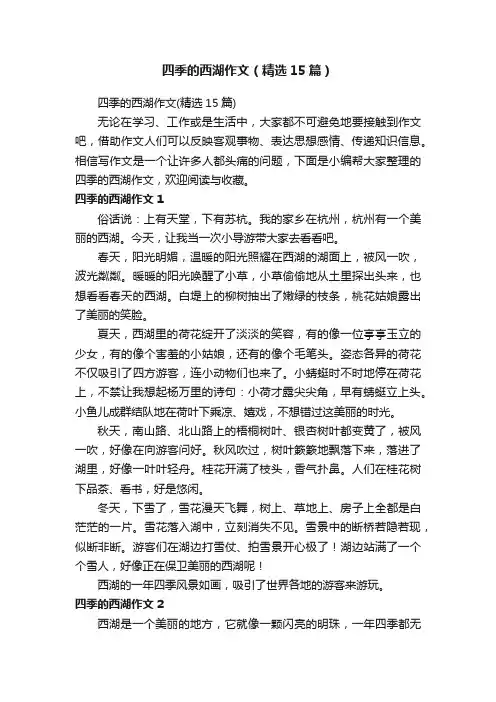 四季的西湖作文（精选15篇）

四季的西湖作文(精选15篇)

无论在学习、工作或是生活中，大家都不可避免地要接触到作文吧，借助作文人们可以反映客观事物、表达思想感情、传递知识信息。相信写作文是一个让许多人都头痛的问题，下面是小编帮大家整理的四季的西湖作文，欢迎阅读与收藏。

四季的西湖作文1

俗话说：上有天堂，下有苏杭。我的家乡在杭州，杭州有一个美丽的西湖。今天，让我当一次小导游带大家去看看吧。

春天，阳光明媚，温暖的阳光照耀在西湖的湖面上，被风一吹，波光粼粼。暖暖的阳光唤醒了小草，小草偷偷地从土里探出头来，也想看看春天的西湖。白堤上的柳树抽出了嫩绿的枝条，桃花姑娘露出了美丽的笑脸。

夏天，西湖里的荷花绽开了淡淡的笑容，有的像一位亭亭玉立的少女，有的像个害羞的小姑娘，还有的像个毛笔头。姿态各异的荷花不仅吸引了四方游客，连小动物们也来了。小蜻蜓时不时地停在荷花上，不禁让我想起杨万里的诗句：小荷才露尖尖角，早有蜻蜓立上头。小鱼儿成群结队地在荷叶下乘凉、嬉戏，不想错过这美丽的时光。

秋天，南山路、北山路上的梧桐树叶、银杏树叶都变黄了，被风一吹，好像在向游客问好。秋风吹过，树叶簌簌地飘落下来，落进了湖里，好像一叶叶轻舟。桂花开满了枝头，香气扑鼻。人们在桂花树下品茶、看书，好是悠闲。

冬天，下雪了，雪花漫天飞舞，树上、草地上、房子上全都是白茫茫的一片。雪花落入湖中，立刻消失不见。雪景中的断桥若隐若现，似断非断。游客们在湖边打雪仗、拍雪景开心极了！湖边站满了一个个雪人，好像正在保卫美丽的西湖呢！

西湖的一年四季风景如画，吸引了世界各地的游客来游玩。

四季的西湖作文2

西湖是一个美丽的地方，它就像一颗闪亮的明珠，一年四季都无